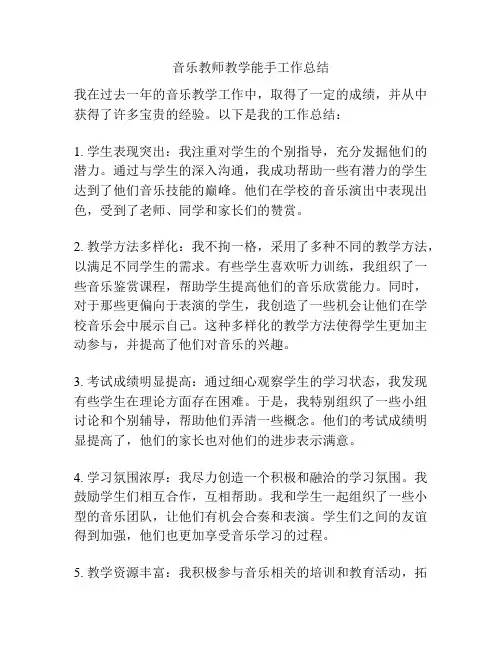 音乐教师教学能手工作总结

我在过去一年的音乐教学工作中，取得了一定的成绩，并从中获得了许多宝贵的经验。以下是我的工作总结：

1. 学生表现突出：我注重对学生的个别指导，充分发掘他们的潜力。通过与学生的深入沟通，我成功帮助一些有潜力的学生达到了他们音乐技能的巅峰。他们在学校的音乐演出中表现出色，受到了老师、同学和家长们的赞赏。

2. 教学方法多样化：我不拘一格，采用了多种不同的教学方法，以满足不同学生的需求。有些学生喜欢听力训练，我组织了一些音乐鉴赏课程，帮助学生提高他们的音乐欣赏能力。同时，对于那些更偏向于表演的学生，我创造了一些机会让他们在学校音乐会中展示自己。这种多样化的教学方法使得学生更加主动参与，并提高了他们对音乐的兴趣。

3. 考试成绩明显提高：通过细心观察学生的学习状态，我发现有些学生在理论方面存在困难。于是，我特别组织了一些小组讨论和个别辅导，帮助他们弄清一些概念。他们的考试成绩明显提高了，他们的家长也对他们的进步表示满意。

4. 学习氛围浓厚：我尽力创造一个积极和融洽的学习氛围。我鼓励学生们相互合作，互相帮助。我和学生一起组织了一些小型的音乐团队，让他们有机会合奏和表演。学生们之间的友谊得到加强，他们也更加享受音乐学习的过程。

5. 教学资源丰富：我积极参与音乐相关的培训和教育活动，拓